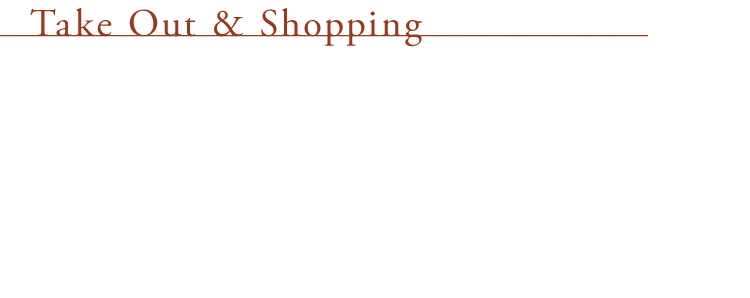 Take Out & Shopping